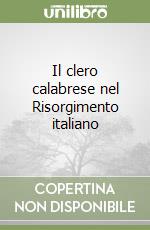 unilibro

Il clero calabrese nel Risorgimento italiano

COPERTINA NON DISPONIBILE